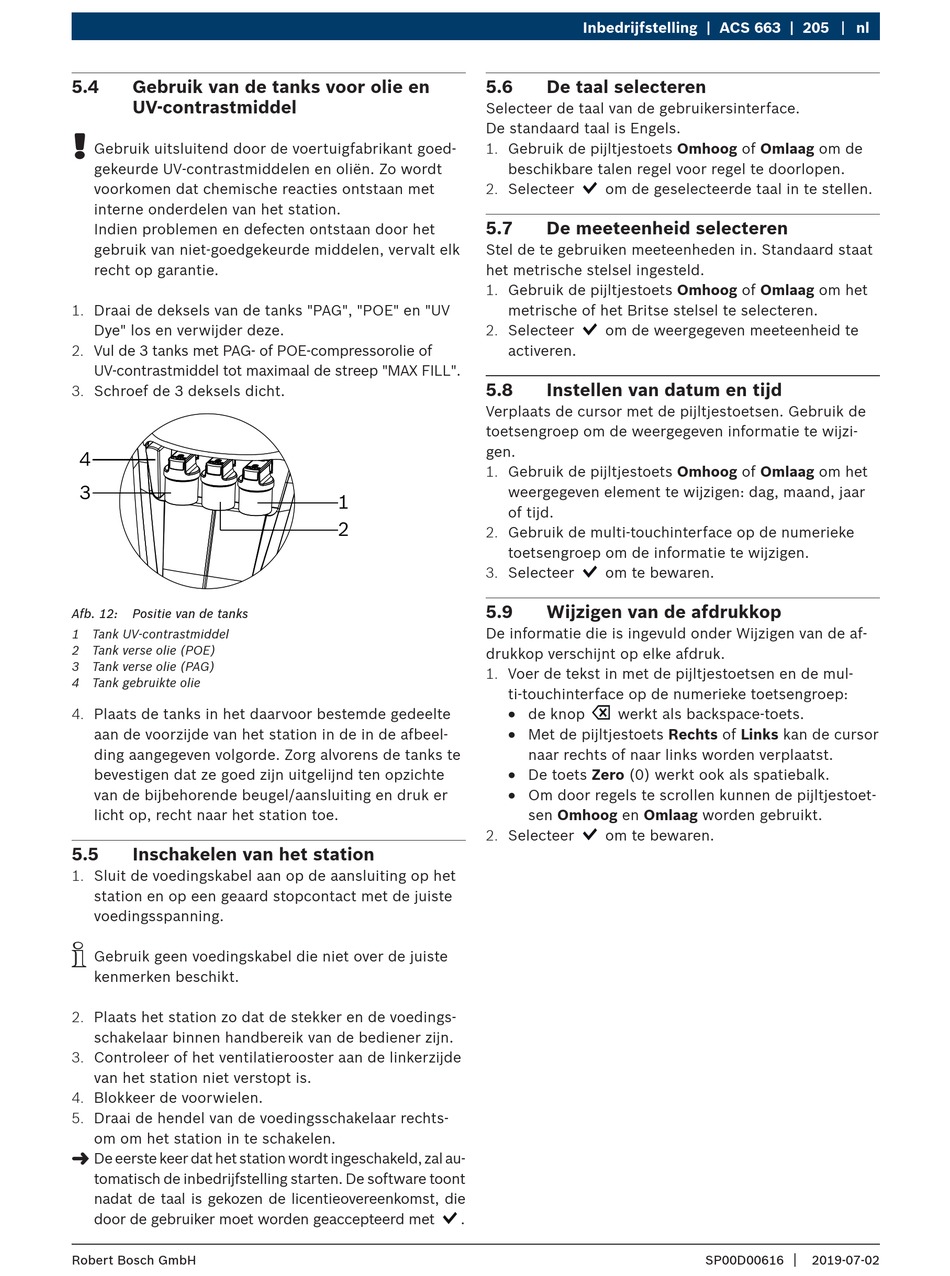 Inbedrijfstelling | ACS 663 | 205 | nl

5.4 Gebruik van de tanks voor olie en UV-contrastmiddel

Gebruik uitsluitend door de voertuigfabrikant goedgekeurde UV-contrastmiddelen en oliën. Zo wordt voorkomen dat chemische reacties ontstaan met interne onderdelen van het station.
Indien problemen en defecten ontstaan door het gebruik van niet-goedgekeurde middelen, vervalt elk recht op garantie.

1. Draai de deksels van de tanks "PAG", "POE" en "UV Dye" los en verwijder deze.
2. Vul de 3 tanks met PAG- of POE-compressorolie of UV-contrastmiddel tot maximaal de streep "MAX FILL".
3. Schroef de 3 deksels dicht.

4
3
1
2

Afb. 12: Positie van de tanks
1 Tank UV-contrastmiddel
2 Tank verse olie (POE)
3 Tank verse olie (PAG)
4 Tank gebruikte olie

4. Plaats de tanks in het daarvoor bestemde gedeelte aan de voorzijde van het station in de in de afbeelding aangegeven volgorde. Zorg alvorens de tanks te bevestigen dat ze goed zijn uitgelijnd ten opzichte van de bijbehorende beugel/aansluiting en druk er licht op, recht naar het station toe.

5.5 Inschakelen van het station
1. Sluit de voedingskabel aan op de aansluiting op het station en op een geaard stopcontact met de juiste voedingsspanning.

Gebruik geen voedingskabel die niet over de juiste kenmerken beschikt.

2. Plaats het station zo dat de stekker en de voedingsschakelaar binnen handbereik van de bediener zijn.
3. Controleer of het ventilatierooster aan de linkerzijde van het station niet verstopt is.
4. Blokkeer de voorwielen.
5. Draai de hendel van de voedingsschakelaar rechtsom om het station in te schakelen.
➔ De eerste keer dat het station wordt ingeschakeld, zal automatisch de inbedrijfstelling starten. De software toont nadat de taal is gekozen de licentieovereenkomst, die door de gebruiker moet worden geaccepteerd met ✓.

5.6 De taal selecteren
Selecteer de taal van de gebruikersinterface.
De standaard taal is Engels.
1. Gebruik de pijltjestoets **Omhoog** of **Omlaag** om de beschikbare talen regel voor regel te doorlopen.
2. Selecteer ✓ om de geselecteerde taal in te stellen.

5.7 De meeteenheid selecteren
Stel de te gebruiken meeteenheden in. Standaard staat het metrische stelsel ingesteld.
1. Gebruik de pijltjestoets **Omhoog** of **Omlaag** om het metrische of het Britse stelsel te selecteren.
2. Selecteer ✓ om de weergegeven meeteenheid te activeren.

5.8 Instellen van datum en tijd
Verplaats de cursor met de pijltjestoetsen. Gebruik de toetsengroep om de weergegeven informatie te wijzigen.
1. Gebruik de pijltjestoets **Omhoog** of **Omlaag** om het weergegeven element te wijzigen: dag, maand, jaar of tijd.
2. Gebruik de multi-touchinterface op de numerieke toetsengroep om de informatie te wijzigen.
3. Selecteer ✓ om te bewaren.

5.9 Wijzigen van de afdrukkop
De informatie die is ingevuld onder Wijzigen van de afdrukkop verschijnt op elke afdruk.
1. Voer de tekst in met de pijltjestoetsen en de multi-touchinterface op de numerieke toetsengroep:
• de knop ⌫ werkt als backspace-toets.
• Met de pijltjestoets **Rechts** of **Links** kan de cursor naar rechts of naar links worden verplaatst.
• De toets **Zero** (0) werkt ook als spatiebalk.
• Om door regels te scrollen kunnen de pijltjestoetsen **Omhoog** en **Omlaag** worden gebruikt.
2. Selecteer ✓ om te bewaren.

Robert Bosch GmbH SP00D00616 | 2019-07-02